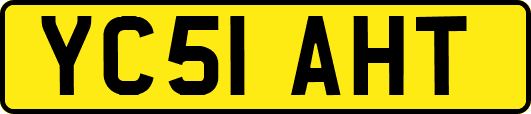 YC51 AHT